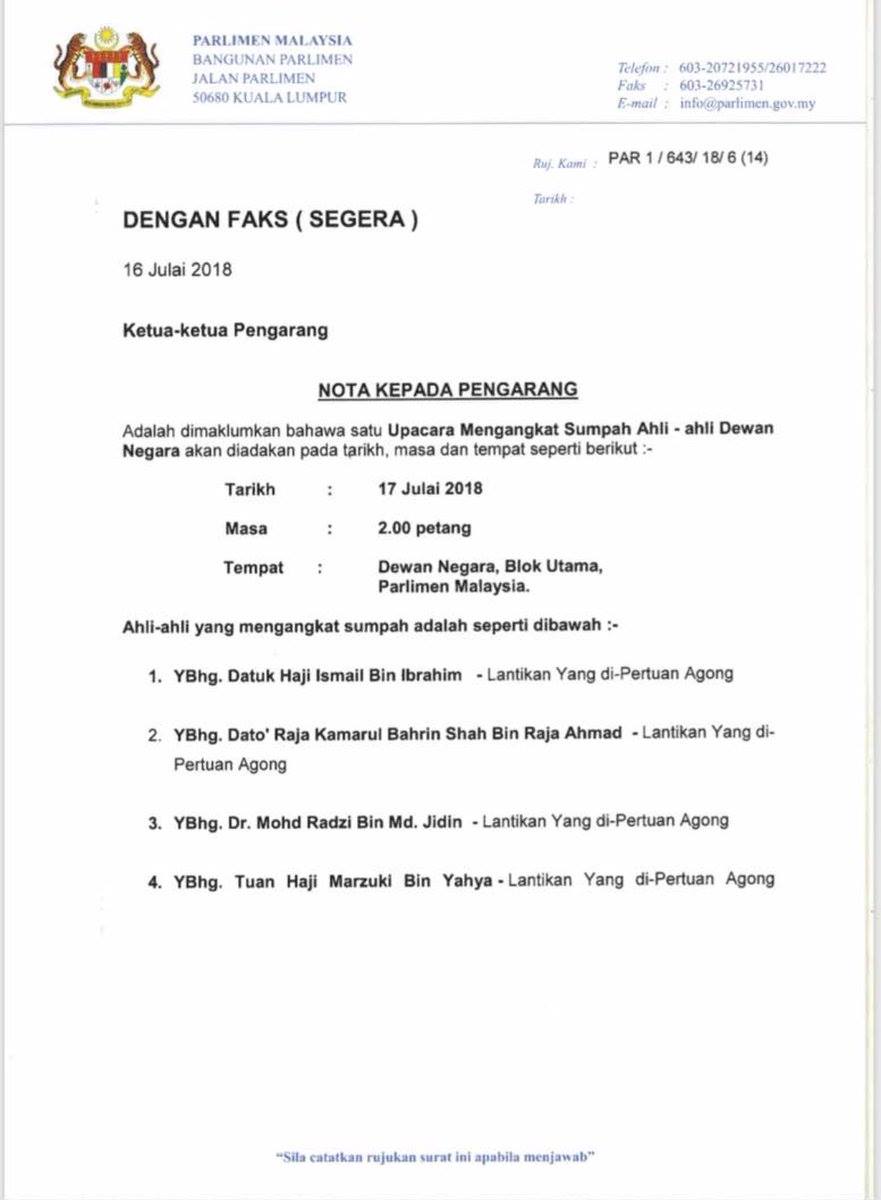 PARLIMEN MALAYSIA
BANGUNAN PARLIMEN
JALAN PARLIMEN
50680 KUALA LUMPUR

Telefon : 603-20721955/26017222
Faks : 603-26925731
E-mail : info@parlimen.gov.my

Ruj. Kami : PAR 1 / 643/ 18/ 6 (14)

Tarikh :

DENGAN FAKS ( SEGERA )

16 Julai 2018

Ketua-ketua Pengarang

NOTA KEPADA PENGARANG

Adalah dimaklumkan bahawa satu Upacara Mengangkat Sumpah Ahli - ahli Dewan Negara akan diadakan pada tarikh, masa dan tempat seperti berikut :-

Tarikh : 17 Julai 2018

Masa : 2.00 petang

Tempat : Dewan Negara, Blok Utama, Parlimen Malaysia.

Ahli-ahli yang mengangkat sumpah adalah seperti dibawah :-

1. YBhg. Datuk Haji Ismail Bin Ibrahim - Lantikan Yang di-Pertuan Agong

2. YBhg. Dato' Raja Kamarul Bahrin Shah Bin Raja Ahmad - Lantikan Yang di-Pertuan Agong

3. YBhg. Dr. Mohd Radzi Bin Md. Jidin - Lantikan Yang di-Pertuan Agong

4. YBhg. Tuan Haji Marzuki Bin Yahya - Lantikan Yang di-Pertuan Agong

"Sila catatkan rujukan surat ini apabila menjawab"